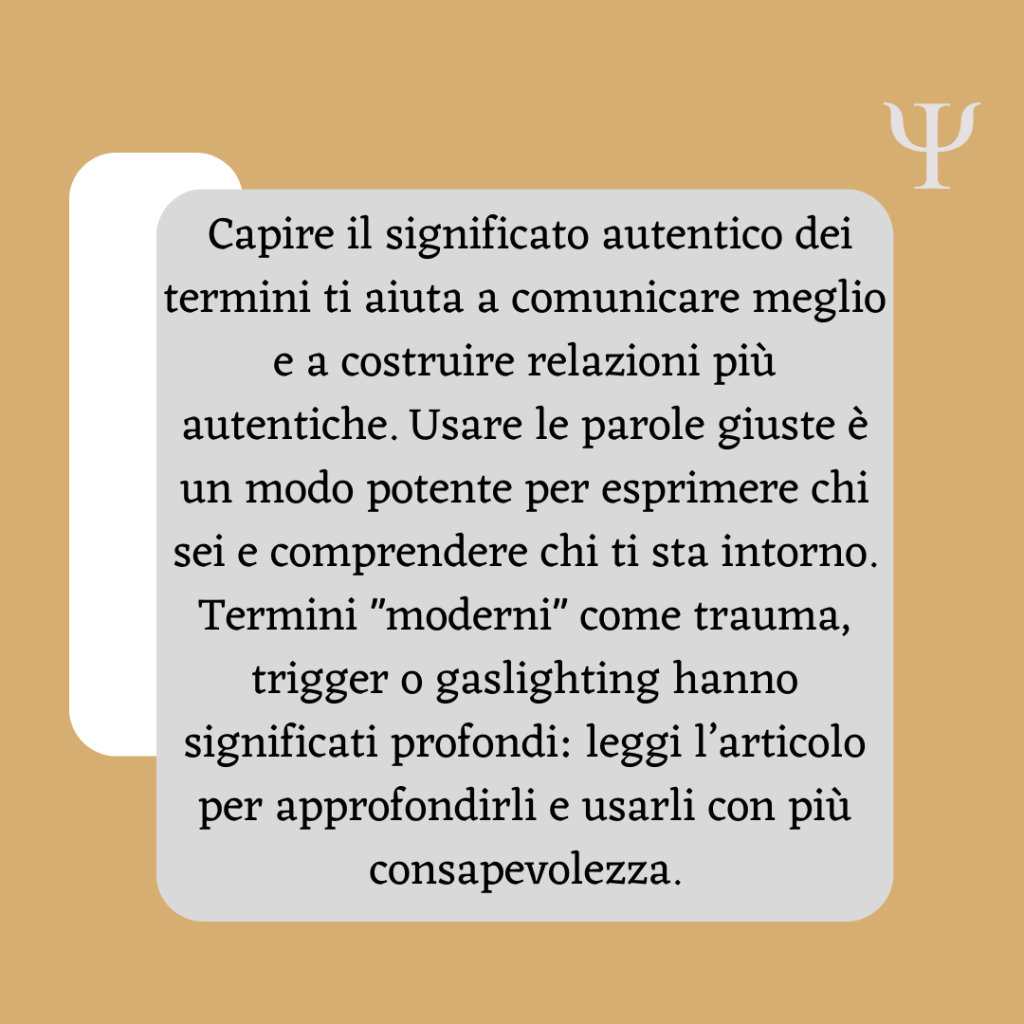 Ψ

Capire il significato autentico dei termini ti aiuta a comunicare meglio e a costruire relazioni più autentiche. Usare le parole giuste è un modo potente per esprimere chi sei e comprendere chi ti sta intorno. Termini "moderni" come trauma, trigger o gaslighting hanno significati profondi: leggi l'articolo per approfondirli e usarli con più consapevolezza.